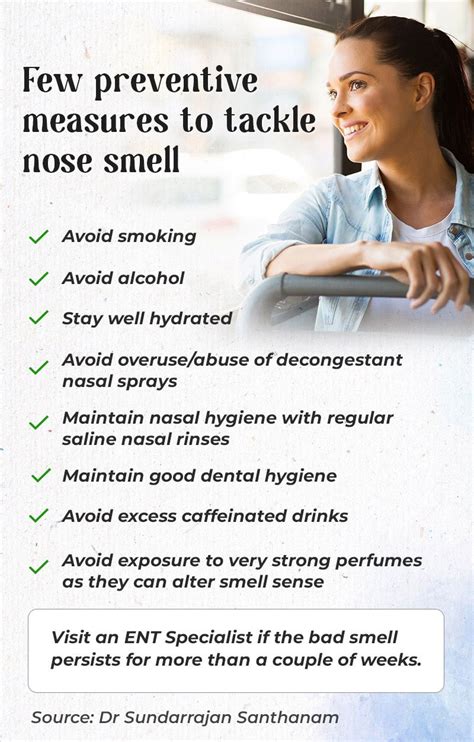 Few preventive measures to tackle nose smell

✓ Avoid smoking

✓ Avoid alcohol

✓ Stay well hydrated

✓ Avoid overuse/abuse of decongestant nasal sprays

✓ Maintain nasal hygiene with regular saline nasal rinses

✓ Maintain good dental hygiene

✓ Avoid excess caffeinated drinks

✓ Avoid exposure to very strong perfumes as they can alter smell sense

Visit an ENT Specialist if the bad smell persists for more than a couple of weeks.

Source: Dr Sundarrajan Santhanam